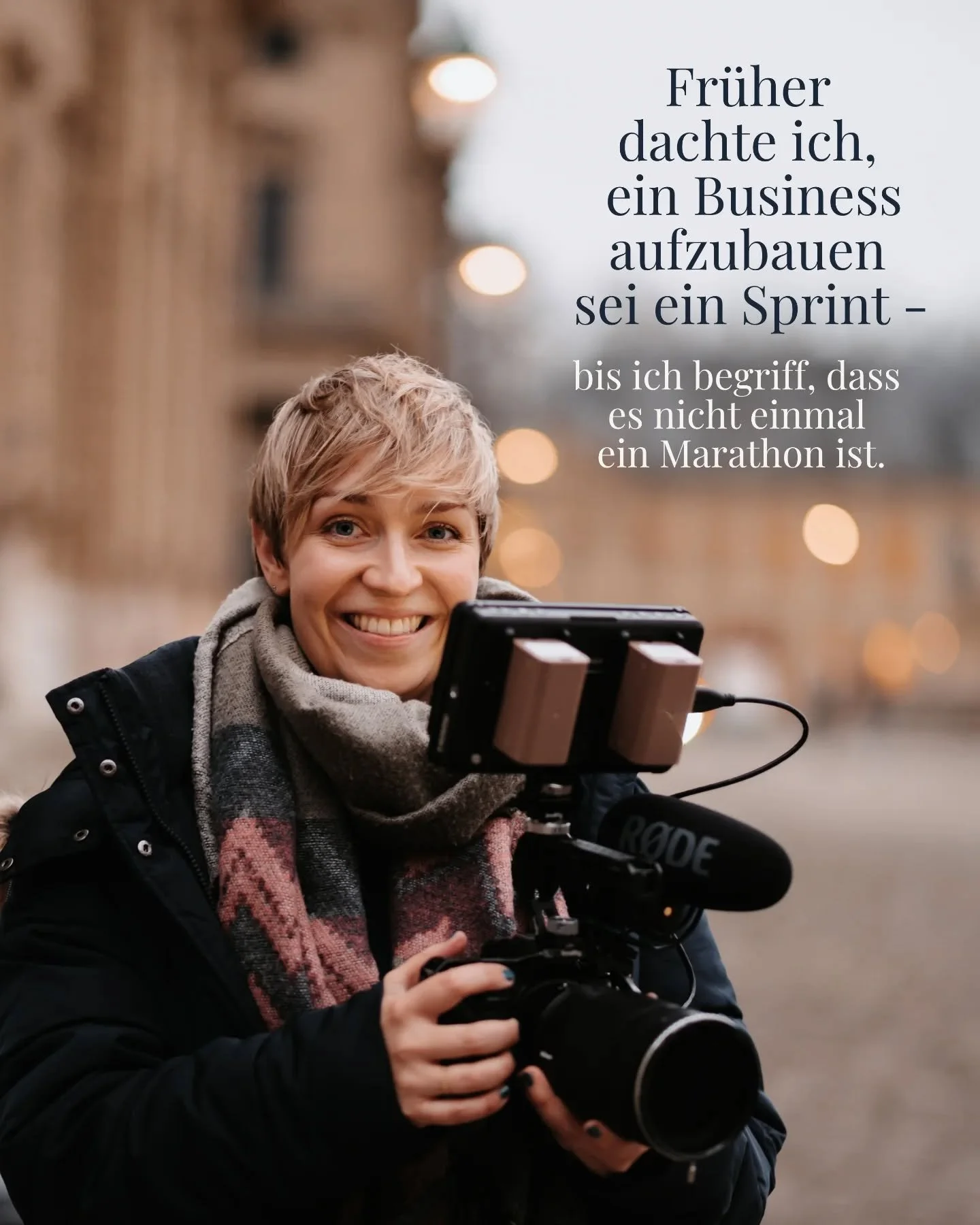 Früher dachte ich, ein Business aufzubauen sei ein Sprint -

bis ich begriff, dass es nicht einmal ein Marathon ist.

RØDE